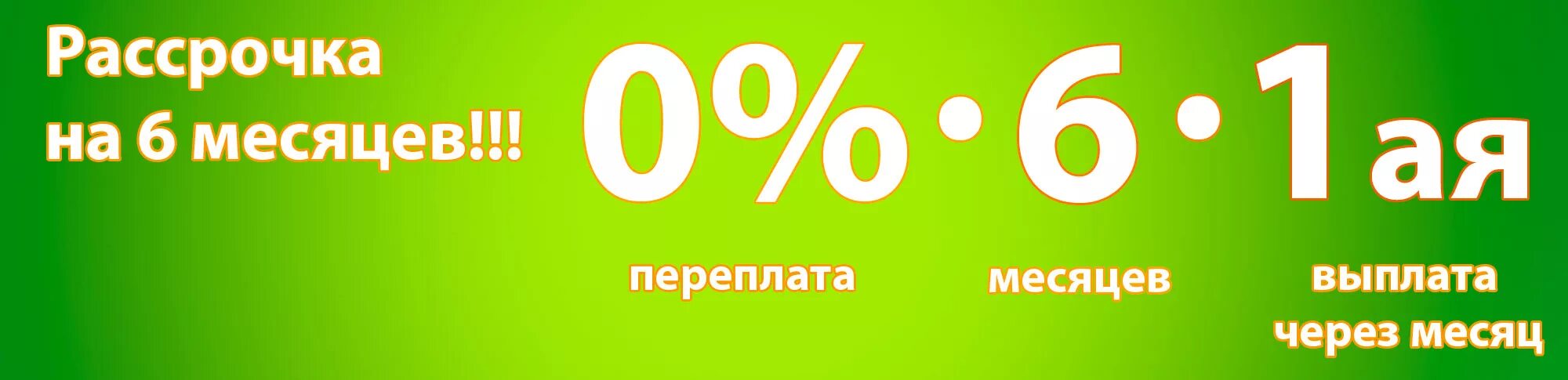 Рассрочка на 6 месяцев!!!

0% • 6 • 1 ая

переплата

месяцев

выплата через месяц